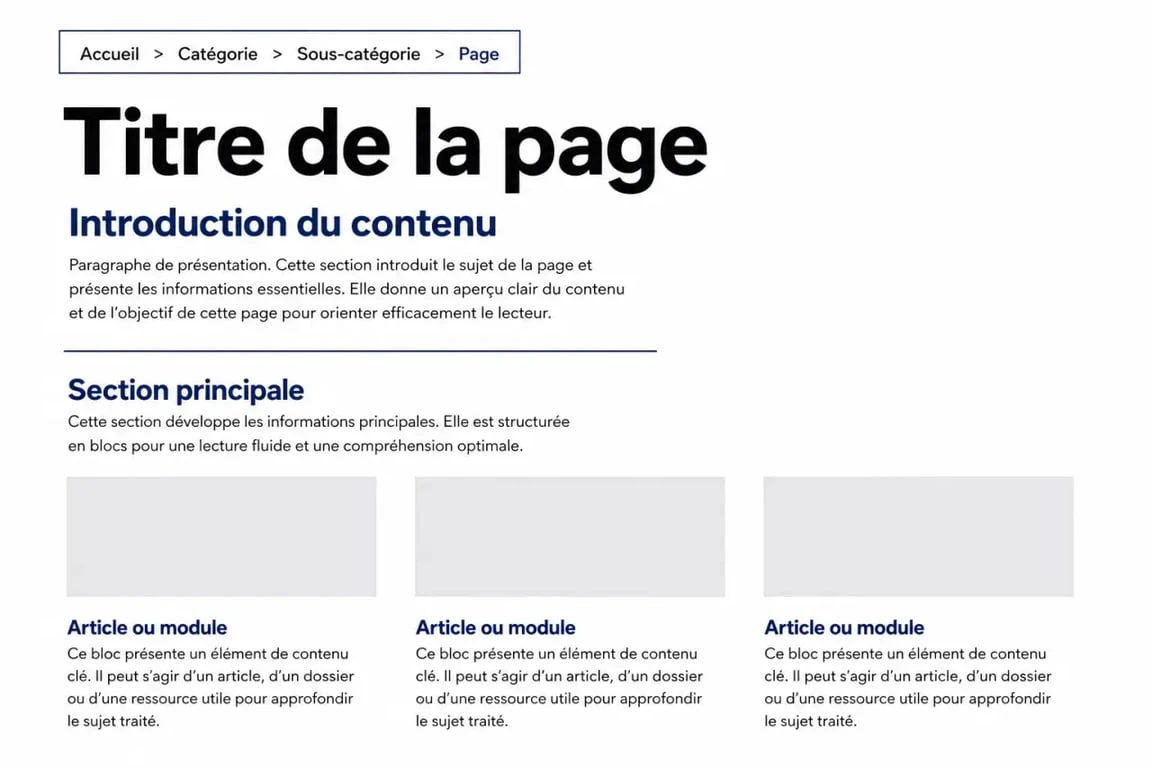 Accueil > Catégorie > Sous-catégorie > Page

Titre de la page

Introduction du contenu

Paragraphe de présentation. Cette section introduit le sujet de la page et présente les informations essentielles. Elle donne un aperçu clair du contenu et de l'objectif de cette page pour orienter efficacement le lecteur.

Section principale

Cette section développe les informations principales. Elle est structurée en blocs pour une lecture fluide et une compréhension optimale.

Article ou module

Ce bloc présente un élément de contenu clé. Il peut s'agir d'un article, d'un dossier ou d'une ressource utile pour approfondir le sujet traité.

Article ou module

Ce bloc présente un élément de contenu clé. Il peut s'agir d'un article, d'un dossier ou d'une ressource utile pour approfondir le sujet traité.

Article ou module

Ce bloc présente un élément de contenu clé. Il peut s'agir d'un article, d'un dossier ou d'une ressource utile pour approfondir le sujet traité.